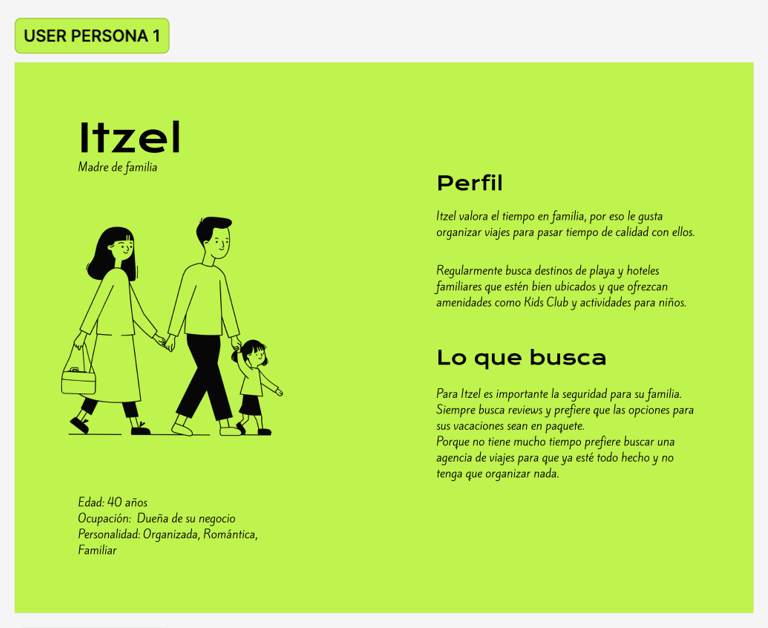 USER PERSONA 1

Itzel
Madre de familia

Edad: 40 años
Ocupación: Dueña de su negocio
Personalidad: Organizada, Romántica, Familiar

Perfil

Itzel valora el tiempo en familia, por eso le gusta organizar viajes para pasar tiempo de calidad con ellos.

Regularmente busca destinos de playa y hoteles familiares que estén bien ubicados y que ofrezcan amenidades como Kids Club y actividades para niños.

Lo que busca

Para Itzel es importante la seguridad para su familia. Siempre busca reviews y prefiere que las opciones para sus vacaciones sean en paquete.
Porque no tiene mucho tiempo prefiere buscar una agencia de viajes para que ya esté todo hecho y no tenga que organizar nada.